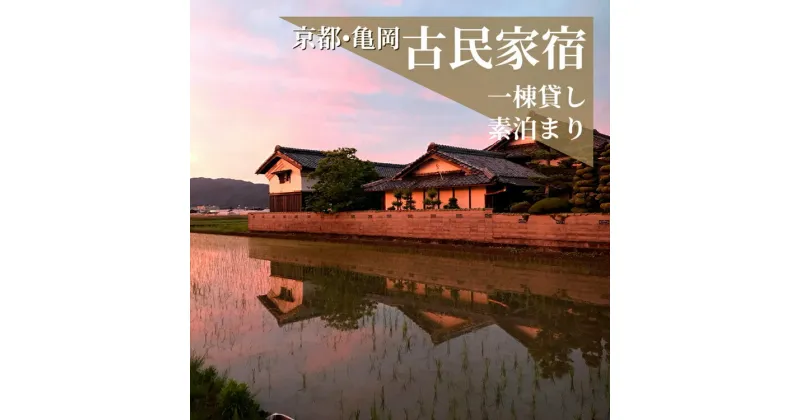 京都・亀岡 古民家宿

一棟貸し
素泊まり